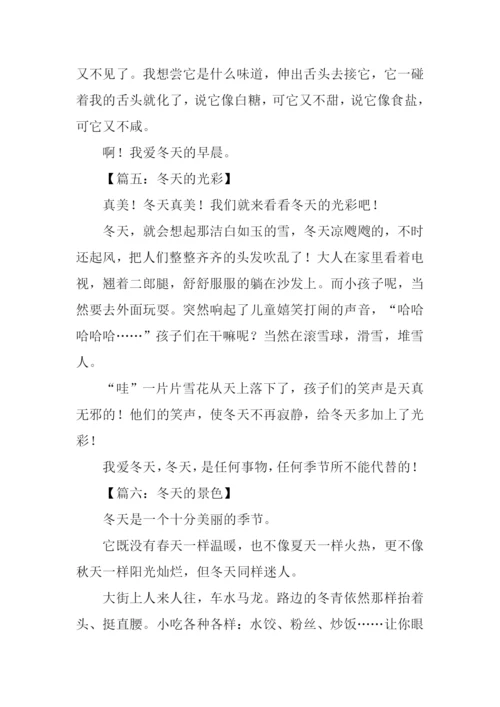 又不见了。我想尝它是什么味道，伸出舌头去接它，它一碰着我的舌头就化了，说它像白糖，可它又不甜，说它像食盐，可它又不咸。

啊！我爱冬天的早晨。

【篇五：冬天的光彩】

真美！冬天真美！我们就来看看冬天的光彩吧！

冬天，就会想起那洁白如玉的雪，冬天凉飕飕的，不时还起风，把人们整整齐齐的头发吹乱了！大人在家里看着电视，翘着二郎腿，舒舒服服的躺在沙发上。而小孩子呢，当然要去外面玩耍。突然响起了儿童嬉笑打闹的声音，“哈哈哈哈哈……”孩子们在干嘛呢？当然在滚雪球，滑雪，堆雪人。

“哇”一片片雪花从天上落下了，孩子们的笑声是天真无邪的！他们的笑声，使冬天不再寂静，给冬天多加上了光彩！

我爱冬天，冬天，是任何事物，任何季节所不能代替的！

【篇六：冬天的景色】

冬天是一个十分美丽的季节。

它既没有春天一样温暖，也不像夏天一样火热，更不像秋天一样阳光灿烂，但冬天同样迷人。

大街上人来人往，车水马龙。路边的冬青依然那样抬着头、挺直腰。小吃各种各样：水饺、粉丝、炒饭……让你眼